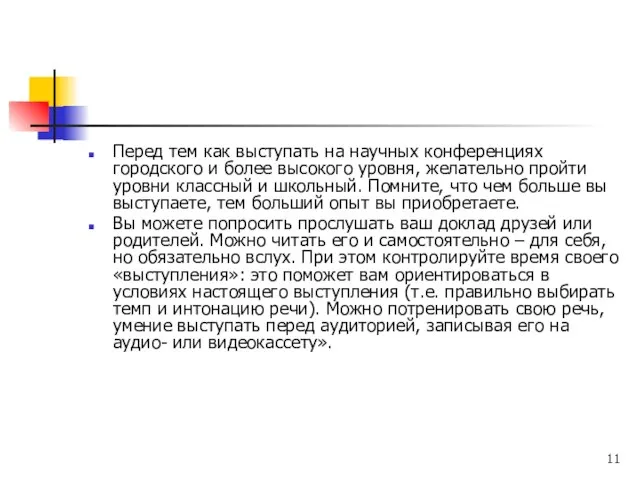 Перед тем как выступать на научных конференциях городского и более высокого уровня, желательно пройти уровни классный и школьный. Помните, что чем больше вы выступаете, тем больший опыт вы приобретаете.

Вы можете попросить прослушать ваш доклад друзей или родителей. Можно читать его и самостоятельно – для себя, но обязательно вслух. При этом контролируйте время своего «выступления»: это поможет вам ориентироваться в условиях настоящего выступления (т.е. правильно выбирать темп и интонацию речи). Можно потренировать свою речь, умение выступать перед аудиторией, записывая его на аудио- или видеокассету».

11